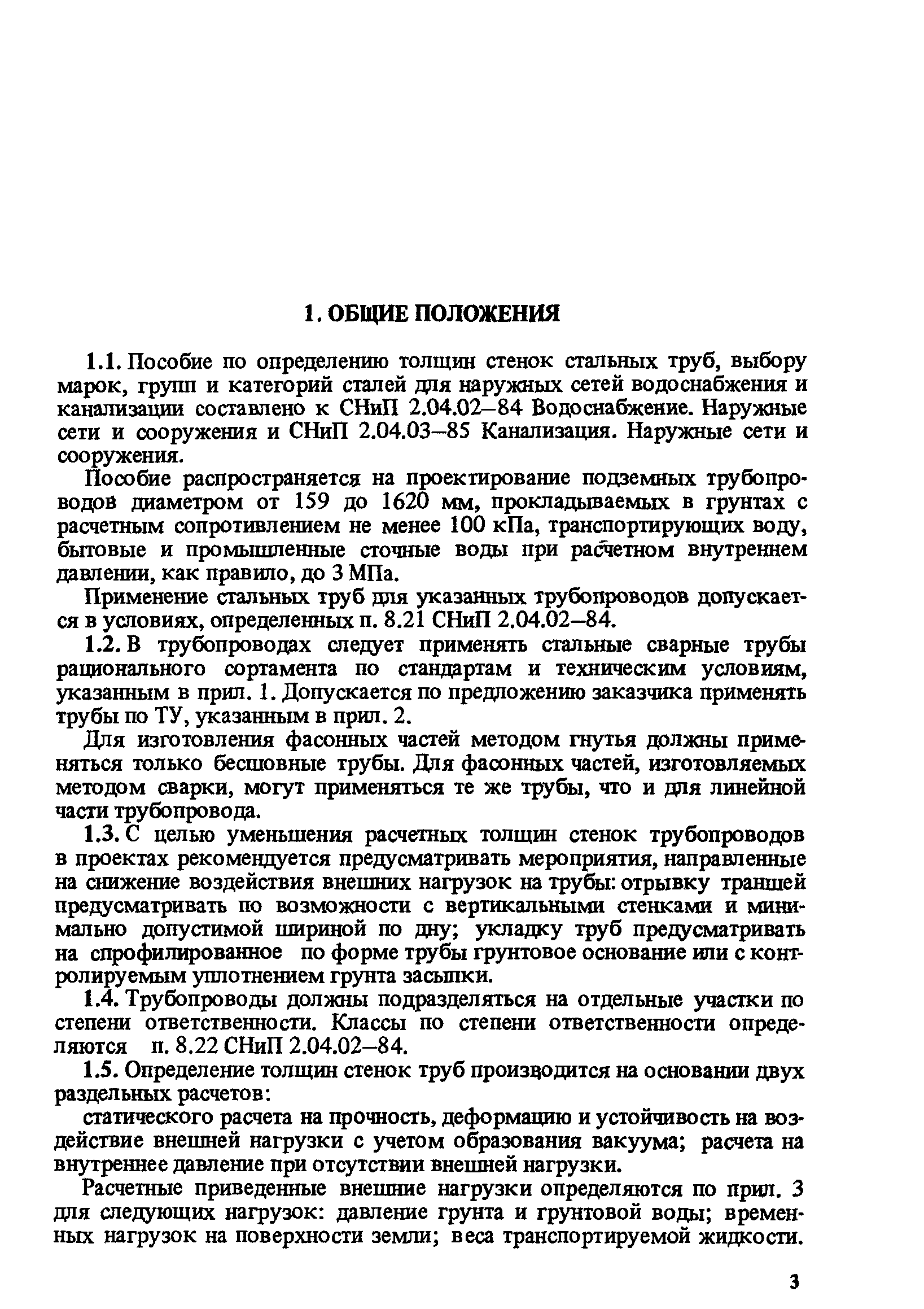 1. ОБЩИЕ ПОЛОЖЕНИЯ

1.1. Пособие по определению толщин стенок стальных труб, выбору марок, групп и категорий сталей для наружных сетей водоснабжения и канализации составлено к СНиП 2.04.02–84 Водоснабжение. Наружные сети и сооружения и СНиП 2.04.03–85 Канализация. Наружные сети и сооружения.

Пособие распространяется на проектирование подземных трубопроводов диаметром от 159 до 1620 мм, прокладываемых в грунтах с расчетным сопротивлением не менее 100 кПа, транспортирующих воду, бытовые и промышленные сточные воды при расчетном внутреннем давлении, как правило, до 3 МПа.

Применение стальных труб для указанных трубопроводов допускается в условиях, определенных п. 8.21 СНиП 2.04.02–84.

1.2. В трубопроводах следует применять стальные сварные трубы рационального сортамента по стандартам и техническим условиям, указанным в прил. 1. Допускается по предложению заказчика применять трубы по ТУ, указанным в прил. 2.

Для изготовления фасонных частей методом гнутья должны применяться только бесшовные трубы. Для фасонных частей, изготовляемых методом сварки, могут применяться те же трубы, что и для линейной части трубопровода.

1.3. С целью уменьшения расчетных толщин стенок трубопроводов в проектах рекомендуется предусматривать мероприятия, направленные на снижение воздействия внешних нагрузок на трубы: отрывку траншей предусматривать по возможности с вертикальными стенками и минимально допустимой шириной по дну; укладку труб предусматривать на спрофилированное по форме трубы грунтовое основание или с контролируемым уплотнением грунта засыпки.

1.4. Трубопроводы должны подразделяться на отдельные участки по степени ответственности. Классы по степени ответственности определяются п. 8.22 СНиП 2.04.02–84.

1.5. Определение толщин стенок труб производится на основании двух раздельных расчетов:

статического расчета на прочность, деформацию и устойчивость на воздействие внешней нагрузки с учетом образования вакуума; расчета на внутреннее давление при отсутствии внешней нагрузки.

Расчетные приведенные внешние нагрузки определяются по прил. 3 для следующих нагрузок: давление грунта и грунтовой воды; временных нагрузок на поверхности земли; веса транспортируемой жидкости.

3